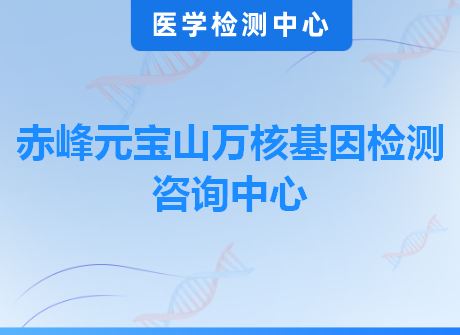 医学检测中心

赤峰元宝山万核基因检测咨询中心